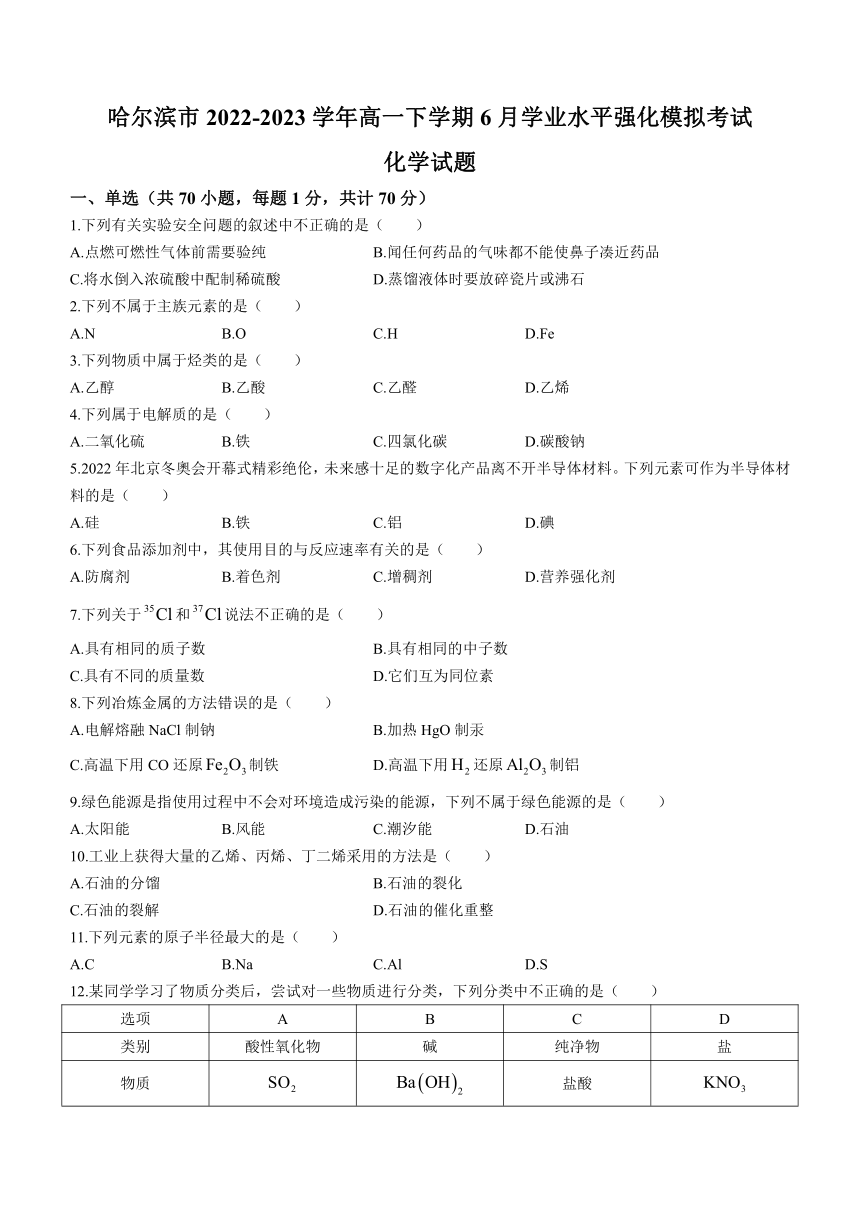 哈尔滨市 2022-2023 学年高一下学期 6 月学业水平强化模拟考试

化学试题

一、单选（共 70 小题，每题 1 分，共计 70 分）

1.下列有关实验安全问题的叙述中不正确的是（　　）

A.点燃可燃性气体前需要验纯　　B.闻任何药品的气味都不能使鼻子凑近药品

C.将水倒入浓硫酸中配制稀硫酸　　D.蒸馏液体时要放碎瓷片或沸石

2.下列不属于主族元素的是（　　）

A.N　　B.O　　C.H　　D.Fe

3.下列物质中属于烃类的是（　　）

A.乙醇　　B.乙酸　　C.乙醛　　D.乙烯

4.下列属于电解质的是（　　）

A.二氧化硫　　B.铁　　C.四氯化碳　　D.碳酸钠

5.2022 年北京冬奥会开幕式精彩绝伦，未来感十足的数字化产品离不开半导体材料。下列元素可作为半导体材料的是（　　）

A.硅　　B.铁　　C.铝　　D.碘

6.下列食品添加剂中，其使用目的与反应速率有关的是（　　）

A.防腐剂　　B.着色剂　　C.增稠剂　　D.营养强化剂

7.下列关于 $^{35}Cl$ 和 $^{37}Cl$ 说法不正确的是（　　）

A.具有相同的质子数　　B.具有相同的中子数

C.具有不同的质量数　　D.它们互为同位素

8.下列冶炼金属的方法错误的是（　　）

A.电解熔融 NaCl 制钠　　B.加热 HgO 制汞

C.高温下用 CO 还原 $Fe_2O_3$ 制铁　　D.高温下用 $H_2$ 还原 $Al_2O_3$ 制铝

9.绿色能源是指使用过程中不会对环境造成污染的能源，下列不属于绿色能源的是（　　）

A.太阳能　　B.风能　　C.潮汐能　　D.石油

10.工业上获得大量的乙烯、丙烯、丁二烯采用的方法是（　　）

A.石油的分馏　　B.石油的裂化

C.石油的裂解　　D.石油的催化重整

11.下列元素的原子半径最大的是（　　）

A.C　　B.Na　　C.Al　　D.S

12.某同学学习了物质分类后，尝试对一些物质进行分类，下列分类中不正确的是（　　）

| 选项 | A | B | C | D |
|---|---|---|---|---|
| 类别 | 酸性氧化物 | 碱 | 纯净物 | 盐 |
| 物质 | $SO_2$ | $Ba(OH)_2$ | 盐酸 | $KNO_3$ |